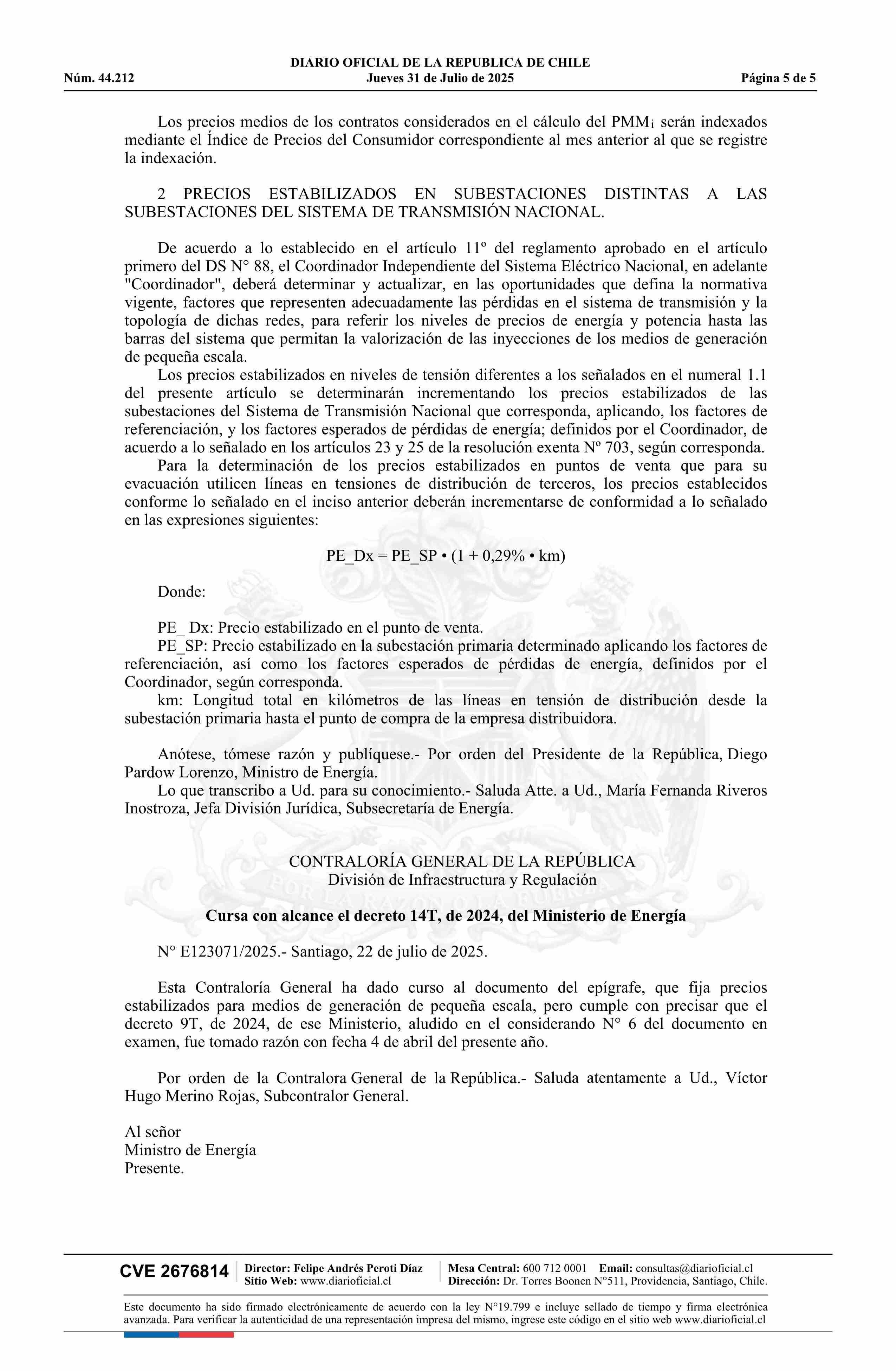 DIARIO OFICIAL DE LA REPUBLICA DE CHILE
Núm. 44.212 Jueves 31 de Julio de 2025 Página 5 de 5

Los precios medios de los contratos considerados en el cálculo del $PMM_i$ serán indexados mediante el Índice de Precios del Consumidor correspondiente al mes anterior al que se registre la indexación.

2 PRECIOS ESTABILIZADOS EN SUBESTACIONES DISTINTAS A LAS SUBESTACIONES DEL SISTEMA DE TRANSMISIÓN NACIONAL.

De acuerdo a lo establecido en el artículo 11º del reglamento aprobado en el artículo primero del DS N° 88, el Coordinador Independiente del Sistema Eléctrico Nacional, en adelante "Coordinador", deberá determinar y actualizar, en las oportunidades que defina la normativa vigente, factores que representen adecuadamente las pérdidas en el sistema de transmisión y la topología de dichas redes, para referir los niveles de precios de energía y potencia hasta las barras del sistema que permitan la valorización de las inyecciones de los medios de generación de pequeña escala.
Los precios estabilizados en niveles de tensión diferentes a los señalados en el numeral 1.1 del presente artículo se determinarán incrementando los precios estabilizados de las subestaciones del Sistema de Transmisión Nacional que corresponda, aplicando, los factores de referenciación, y los factores esperados de pérdidas de energía; definidos por el Coordinador, de acuerdo a lo señalado en los artículos 23 y 25 de la resolución exenta Nº 703, según corresponda.
Para la determinación de los precios estabilizados en puntos de venta que para su evacuación utilicen líneas en tensiones de distribución de terceros, los precios establecidos conforme lo señalado en el inciso anterior deberán incrementarse de conformidad a lo señalado en las expresiones siguientes:

PE_Dx = PE_SP • (1 + 0,29% • km)

Donde:

PE_ Dx: Precio estabilizado en el punto de venta.
PE_SP: Precio estabilizado en la subestación primaria determinado aplicando los factores de referenciación, así como los factores esperados de pérdidas de energía, definidos por el Coordinador, según corresponda.
km: Longitud total en kilómetros de las líneas en tensión de distribución desde la subestación primaria hasta el punto de compra de la empresa distribuidora.

Anótese, tómese razón y publíquese.- Por orden del Presidente de la República, Diego Pardow Lorenzo, Ministro de Energía.
Lo que transcribo a Ud. para su conocimiento.- Saluda Atte. a Ud., María Fernanda Riveros Inostroza, Jefa División Jurídica, Subsecretaría de Energía.

CONTRALORÍA GENERAL DE LA REPÚBLICA
División de Infraestructura y Regulación

Cursa con alcance el decreto 14T, de 2024, del Ministerio de Energía

N° E123071/2025.- Santiago, 22 de julio de 2025.

Esta Contraloría General ha dado curso al documento del epígrafe, que fija precios estabilizados para medios de generación de pequeña escala, pero cumple con precisar que el decreto 9T, de 2024, de ese Ministerio, aludido en el considerando N° 6 del documento en examen, fue tomado razón con fecha 4 de abril del presente año.

Por orden de la Contralora General de la República.- Saluda atentamente a Ud., Víctor Hugo Merino Rojas, Subcontralor General.

Al señor
Ministro de Energía
Presente.

CVE 2676814 Director: Felipe Andrés Peroti Díaz
Sitio Web: www.diarioficial.cl
Mesa Central: 600 712 0001 Email: consultas@diarioficial.cl
Dirección: Dr. Torres Boonen N°511, Providencia, Santiago, Chile.

Este documento ha sido firmado electrónicamente de acuerdo con la ley N°19.799 e incluye sellado de tiempo y firma electrónica avanzada. Para verificar la autenticidad de una representación impresa del mismo, ingrese este código en el sitio web www.diarioficial.cl